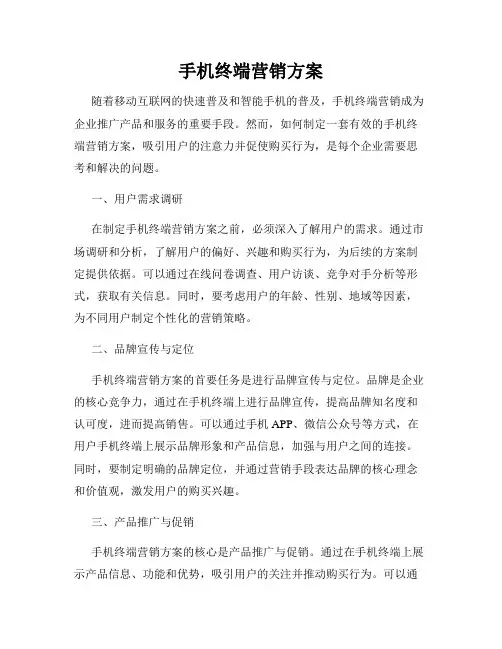 手机终端营销方案

随着移动互联网的快速普及和智能手机的普及，手机终端营销成为企业推广产品和服务的重要手段。然而，如何制定一套有效的手机终端营销方案，吸引用户的注意力并促使购买行为，是每个企业需要思考和解决的问题。

一、用户需求调研

在制定手机终端营销方案之前，必须深入了解用户的需求。通过市场调研和分析，了解用户的偏好、兴趣和购买行为，为后续的方案制定提供依据。可以通过在线问卷调查、用户访谈、竞争对手分析等形式，获取有关信息。同时，要考虑用户的年龄、性别、地域等因素，为不同用户制定个性化的营销策略。

二、品牌宣传与定位

手机终端营销方案的首要任务是进行品牌宣传与定位。品牌是企业的核心竞争力，通过在手机终端上进行品牌宣传，提高品牌知名度和认可度，进而提高销售。可以通过手机 APP、微信公众号等方式，在用户手机终端上展示品牌形象和产品信息，加强与用户之间的连接。同时，要制定明确的品牌定位，并通过营销手段表达品牌的核心理念和价值观，激发用户的购买兴趣。

三、产品推广与促销

手机终端营销方案的核心是产品推广与促销。通过在手机终端上展示产品信息、功能和优势，吸引用户的关注并推动购买行为。可以通